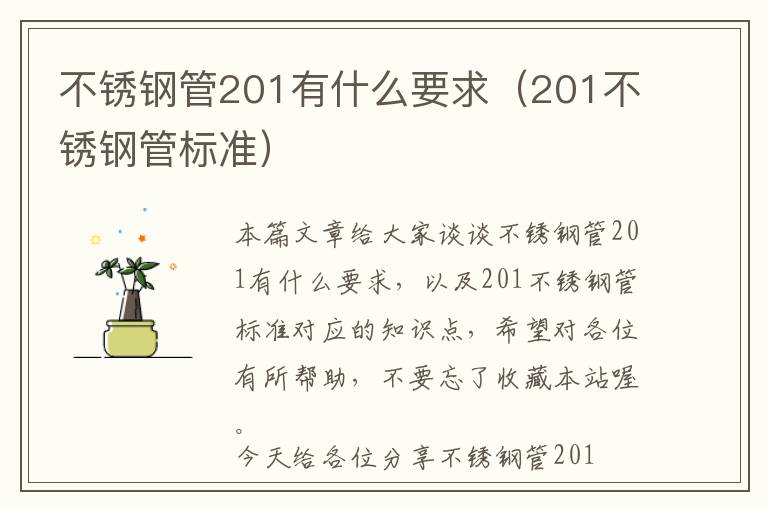 不锈钢管201有什么要求（201不锈钢管标准）

本篇文章给大家谈谈不锈钢管201有什么要求，以及201不锈钢管标准对应的知识点，希望对各位有所帮助，不要忘了收藏本站喔。

今天给各位分享不锈钢管201